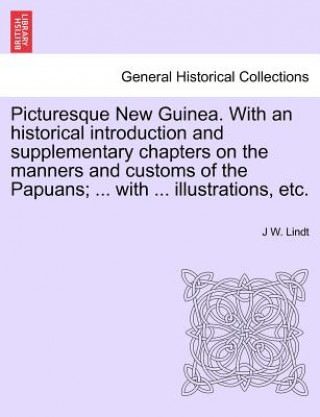 BRITISH LIBRARY

General Historical Collections

Picturesque New Guinea. With an historical introduction and supplementary chapters on the manners and customs of the Papuans; ... with ... illustrations, etc.

J W. Lindt